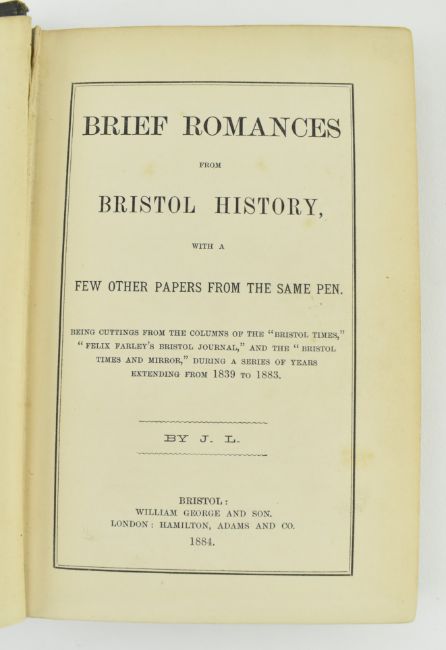 BRIEF ROMANCES

FROM

BRISTOL HISTORY,

WITH A

FEW OTHER PAPERS FROM THE SAME PEN.

BEING CUTTINGS FROM THE COLUMNS OF THE "BRISTOL TIMES," "FELIX FARLEY'S BRISTOL JOURNAL," AND THE "BRISTOL TIMES AND MIRROR," DURING A SERIES OF YEARS EXTENDING FROM 1839 TO 1883.

BY J. L.

BRISTOL:
WILLIAM GEORGE AND SON.
LONDON: HAMILTON, ADAMS AND CO.
1884.